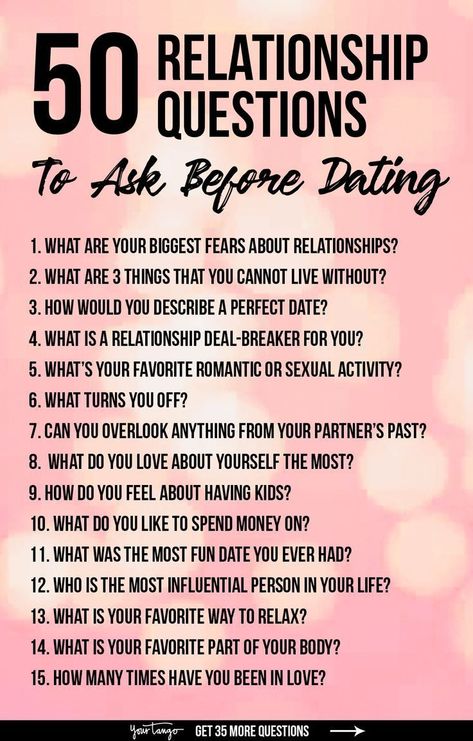 50 RELATIONSHIP QUESTIONS

To Ask Before Dating

1. WHAT ARE YOUR BIGGEST FEARS ABOUT RELATIONSHIPS?
2. WHAT ARE 3 THINGS THAT YOU CANNOT LIVE WITHOUT?
3. HOW WOULD YOU DESCRIBE A PERFECT DATE?
4. WHAT IS A RELATIONSHIP DEAL-BREAKER FOR YOU?
5. WHAT'S YOUR FAVORITE ROMANTIC OR SEXUAL ACTIVITY?
6. WHAT TURNS YOU OFF?
7. CAN YOU OVERLOOK ANYTHING FROM YOUR PARTNER'S PAST?
8. WHAT DO YOU LOVE ABOUT YOURSELF THE MOST?
9. HOW DO YOU FEEL ABOUT HAVING KIDS?
10. WHAT DO YOU LIKE TO SPEND MONEY ON?
11. WHAT WAS THE MOST FUN DATE YOU EVER HAD?
12. WHO IS THE MOST INFLUENTIAL PERSON IN YOUR LIFE?
13. WHAT IS YOUR FAVORITE WAY TO RELAX?
14. WHAT IS YOUR FAVORITE PART OF YOUR BODY?
15. HOW MANY TIMES HAVE YOU BEEN IN LOVE?

YourTango GET 35 MORE QUESTIONS